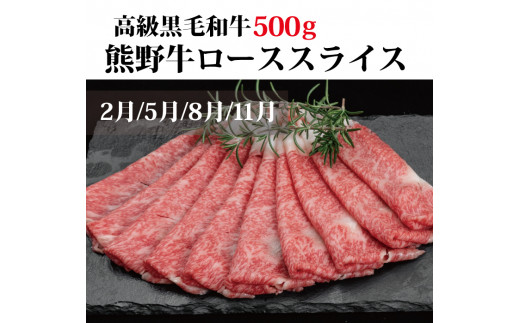 高級黒毛和牛500g
熊野牛ローススライス

2月/5月/8月/11月